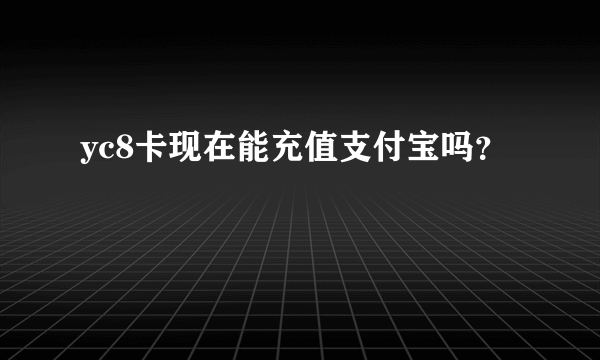 yc8卡现在能充值支付宝吗?